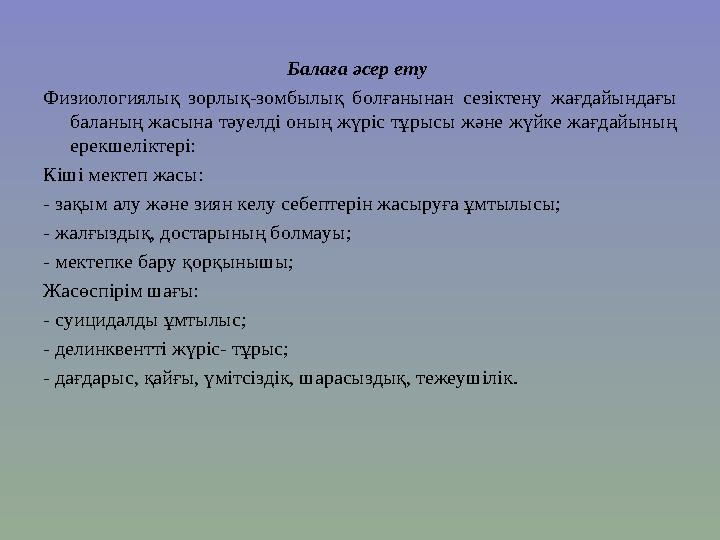 Балаға әсер ету

Физиологиялық зорлық-зомбылық болғанынан сезіктену жағдайындағы баланың жасына тәуелді оның жүріс тұрысы және жүйке жағдайының ерекшеліктері:

Кіші мектеп жасы:

- зақым алу және зиян келу себептерін жасыруға ұмтылысы;

- жалғыздық, достарының болмауы;

- мектепке бару қорқынышы;

Жасөспірім шағы:

- суицидалды ұмтылыс;

- делинквентті жүріс- тұрыс;

- дағдарыс, қайғы, үмітсіздік, шарасыздық, тежеушілік.